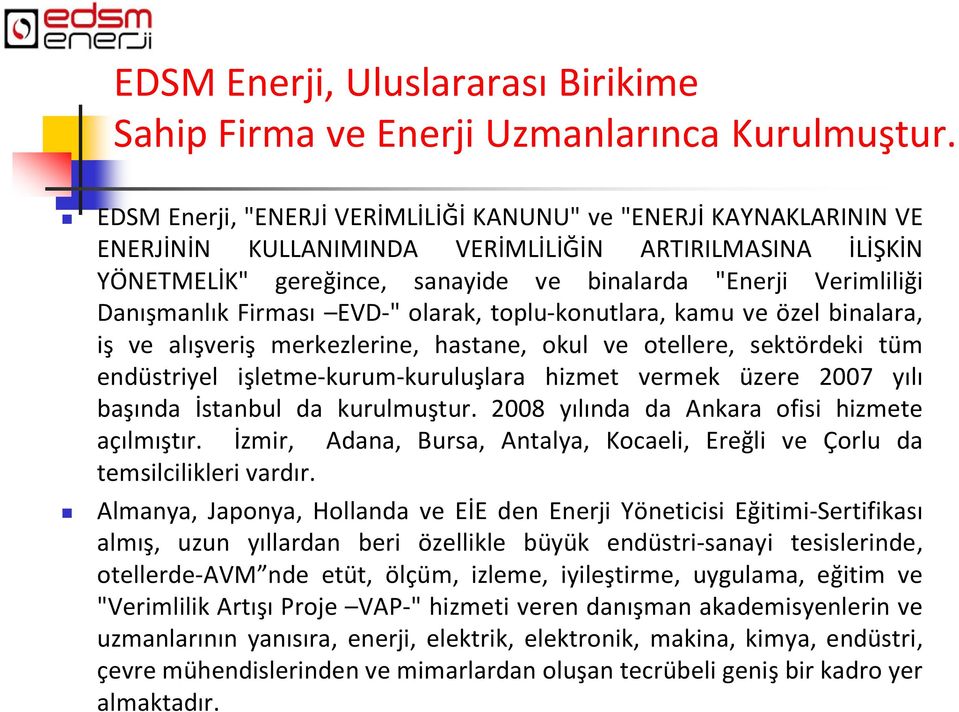 edsm enerji

EDSM Enerji, Uluslararası Birikime Sahip Firma ve Enerji Uzmanlarınca Kurulmuştur.

EDSM Enerji, "ENERJİ VERİMLİLİĞİ KANUNU" ve "ENERJİ KAYNAKLARININ VE ENERJİNİN KULLANIMINDA VERİMLİLİĞİN ARTIRILMASINA İLİŞKİN YÖNETMELİK" gereğince, sanayide ve binalarda "Enerji Verimliliği Danışmanlık Firması –EVD-" olarak, toplu-konutlara, kamu ve özel binalara, iş ve alışveriş merkezlerine, hastane, okul ve otellere, sektördeki tüm endüstriyel işletme-kurum-kuruluşlara hizmet vermek üzere 2007 yılı başında İstanbul da kurulmuştur. 2008 yılında da Ankara ofisi hizmete açılmıştır. İzmir, Adana, Bursa, Antalya, Kocaeli, Ereğli ve Çorlu da temsilcilikleri vardır.

Almanya, Japonya, Hollanda ve EİE den Enerji Yöneticisi Eğitimi-Sertifikası almış, uzun yıllardan beri özellikle büyük endüstri-sanayi tesislerinde, otellerde-AVM”nde etüt, ölçüm, izleme, iyileştirme, uygulama, eğitim ve "Verimlilik Artışı Proje –VAP-" hizmeti veren danışman akademisyenlerin ve uzmanlarının yanısıra, enerji, elektrik, elektronik, makina, kimya, endüstri, çevre mühendislerinden ve mimarlardan oluşan tecrübeli geniş bir kadro yer almaktadır.